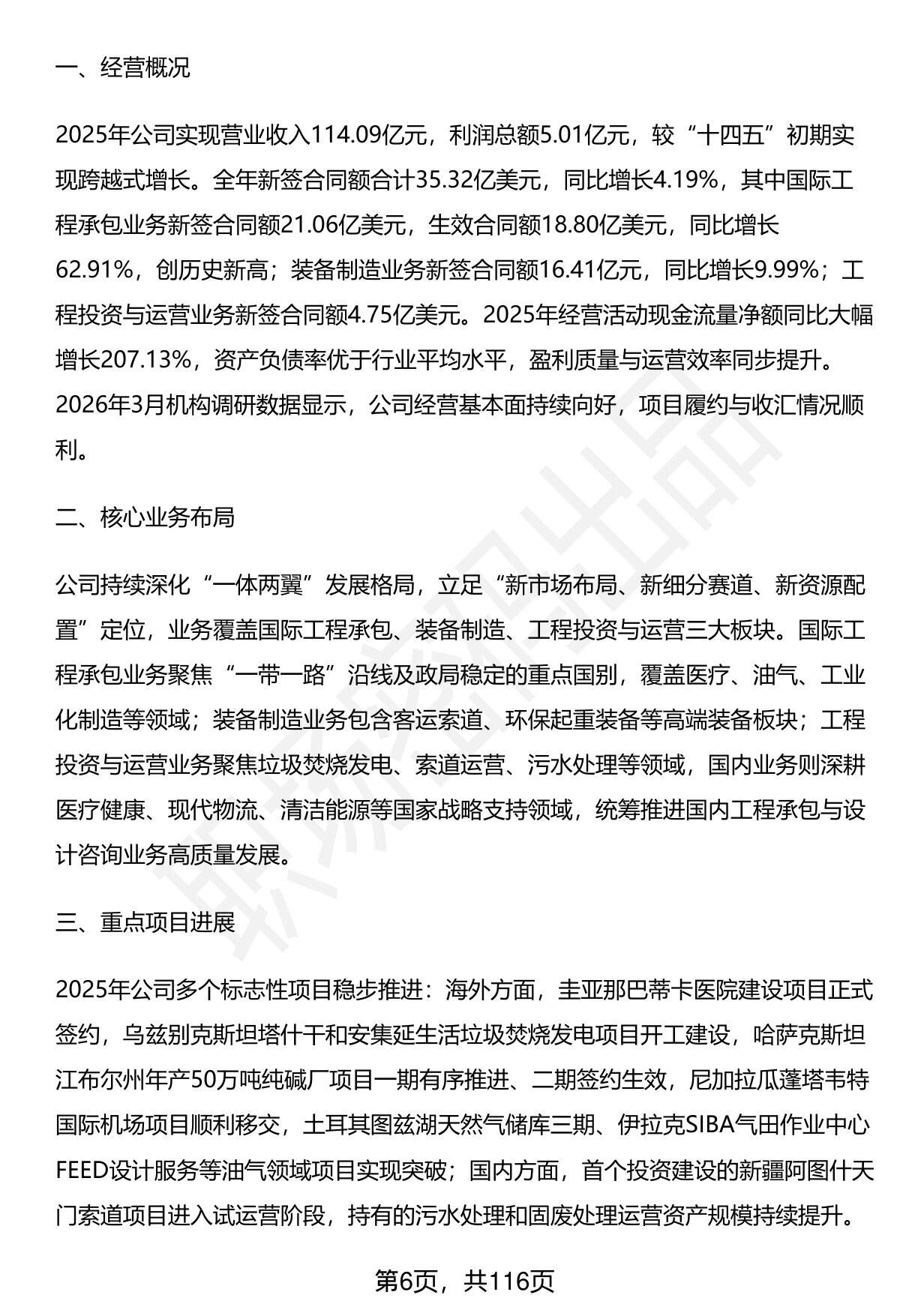 一、经营概况

2025年公司实现营业收入114.09亿元，利润总额5.01亿元，较“十四五”初期实现跨越式增长。全年新签合同额合计35.32亿美元，同比增长4.19%，其中国际工程承包业务新签合同额21.06亿美元，生效合同额18.80亿美元，同比增长62.91%，创历史新高；装备制造业务新签合同额16.41亿元，同比增长9.99%；工程投资与运营业务新签合同额4.75亿美元。2025年经营活动现金流量净额同比大幅增长207.13%，资产负债率优于行业平均水平，盈利质量与运营效率同步提升。2026年3月机构调研数据显示，公司经营基本面持续向好，项目履约与收汇情况顺利。

二、核心业务布局

公司持续深化“一体两翼”发展格局，立足“新市场布局、新细分赛道、新资源配置”定位，业务覆盖国际工程承包、装备制造、工程投资与运营三大板块。国际工程承包业务聚焦“一带一路”沿线及政局稳定的重点国别，覆盖医疗、油气、工业化制造等领域；装备制造业务包含客运索道、环保起重装备等高端装备板块；工程投资与运营业务聚焦垃圾焚烧发电、索道运营、污水处理等领域，国内业务则深耕医疗健康、现代物流、清洁能源等国家战略支持领域，统筹推进国内工程承包与设计咨询业务高质量发展。

三、重点项目进展

2025年公司多个标志性项目稳步推进：海外方面，圭亚那巴蒂卡医院建设项目正式签约，乌兹别克斯坦塔什干和安集延生活垃圾焚烧发电项目开工建设，哈萨克斯坦江布尔州年产50万吨纯碱厂项目一期有序推进、二期签约生效，尼加拉瓜蓬塔韦特国际机场项目顺利移交，土耳其图兹湖天然气储库三期、伊拉克SIBA气田作业中心FEED设计服务等油气领域项目实现突破；国内方面，首个投资建设的新疆阿图什天门索道项目进入试运营阶段，持有的污水处理和固废处理运营资产规模持续提升。

第6页，共116页